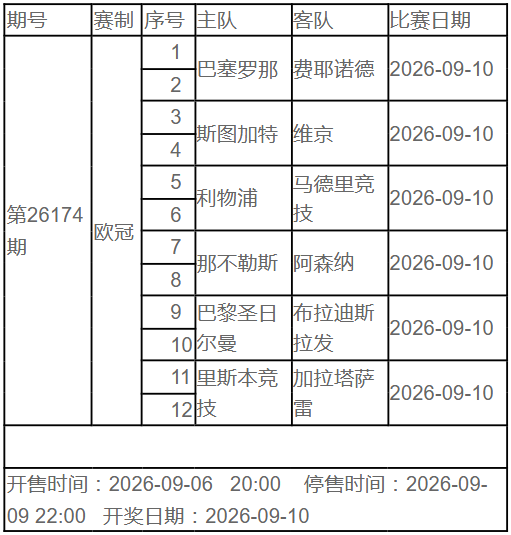 | 期号 | 赛制 | 序号 | 主队 | 客队 | 比赛日期 |
|---|---|---|---|---|---|
| 第26174期 | 欧冠 | 1 | 巴塞罗那 | 费耶诺德 | 2026-09-10 |
| | | 2 | | | |
| | | 3 | 斯图加特 | 维京 | 2026-09-10 |
| | | 4 | | | |
| | | 5 | 利物浦 | 马德里竞技 | 2026-09-10 |
| | | 6 | | | |
| | | 7 | 那不勒斯 | 阿森纳 | 2026-09-10 |
| | | 8 | | | |
| | | 9 | 巴黎圣日尔曼 | 布拉迪斯拉发 | 2026-09-10 |
| | | 10 | | | |
| | | 11 | 里斯本竞技 | 加拉塔萨雷 | 2026-09-10 |
| | | 12 | | | |

开售时间：2026-09-06 20:00 停售时间：2026-09-09 22:00 开奖日期：2026-09-10